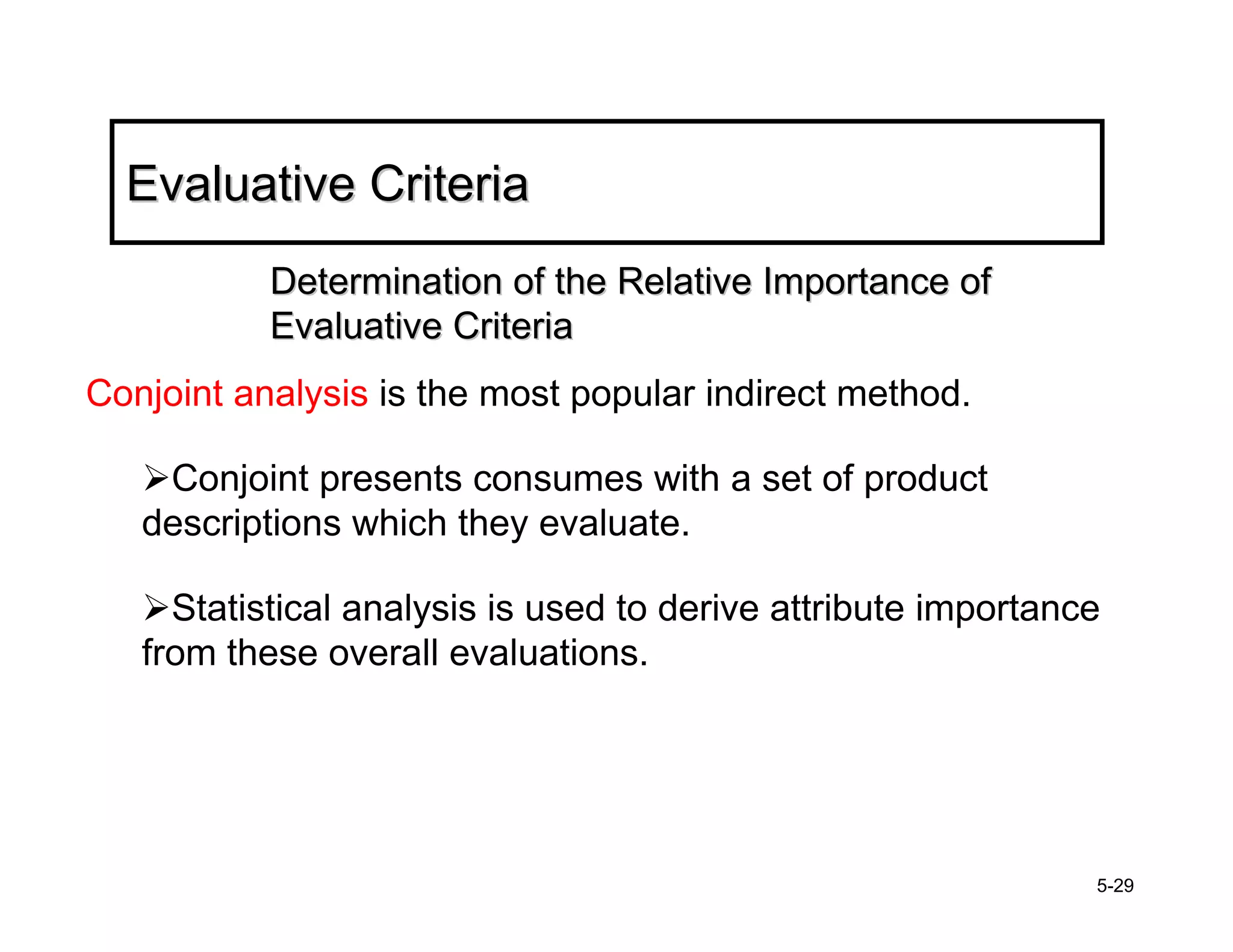 Evaluative Criteria

Determination of the Relative Importance of Evaluative Criteria

Conjoint analysis is the most popular indirect method.

➢Conjoint presents consumes with a set of product descriptions which they evaluate.

➢Statistical analysis is used to derive attribute importance from these overall evaluations.

5-29